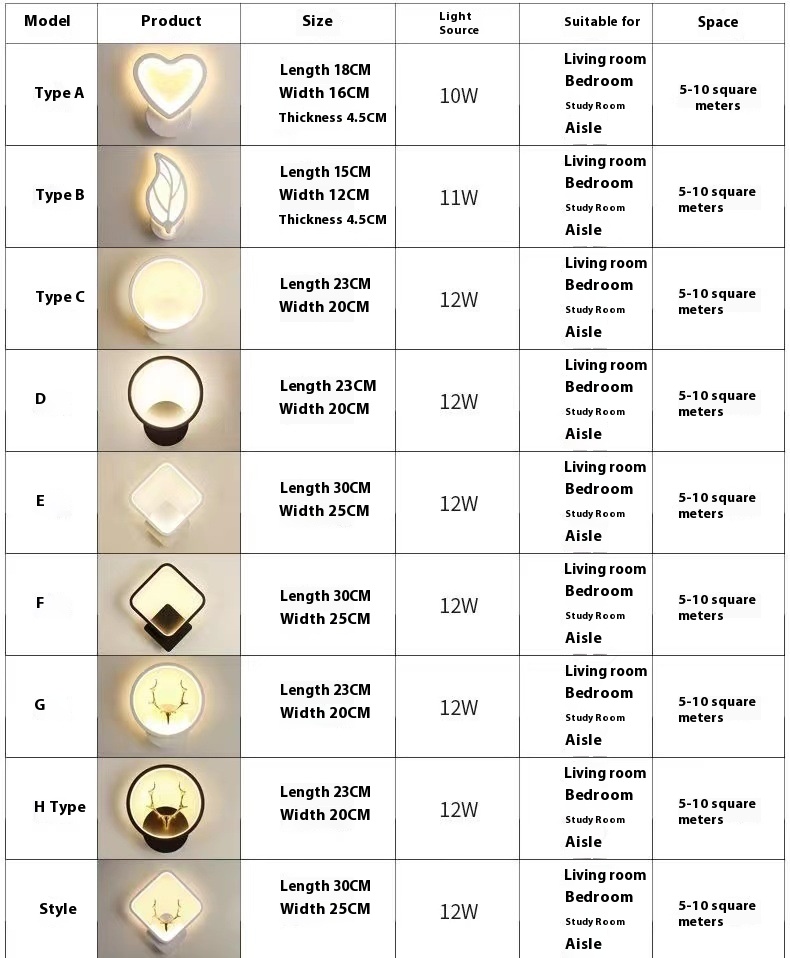 | Model | Product | Size | Light Source | Suitable for | Space |
|---|---|---|---|---|---|
| Type A | | Length 18CM Width 16CM Thickness 4.5CM | 10W | Living room Bedroom Study Room Aisle | 5-10 square meters |
| Type B | | Length 15CM Width 12CM Thickness 4.5CM | 11W | Living room Bedroom Study Room Aisle | 5-10 square meters |
| Type C | | Length 23CM Width 20CM | 12W | Living room Bedroom Study Room Aisle | 5-10 square meters |
| D | | Length 23CM Width 20CM | 12W | Living room Bedroom Study Room Aisle | 5-10 square meters |
| E | | Length 30CM Width 25CM | 12W | Living room Bedroom Study Room Aisle | 5-10 square meters |
| F | | Length 30CM Width 25CM | 12W | Living room Bedroom Study Room Aisle | 5-10 square meters |
| G | | Length 23CM Width 20CM | 12W | Living room Bedroom Study Room Aisle | 5-10 square meters |
| H Type | | Length 23CM Width 20CM | 12W | Living room Bedroom Study Room Aisle | 5-10 square meters |
| Style | | Length 30CM Width 25CM | 12W | Living room Bedroom Study Room Aisle | 5-10 square meters |